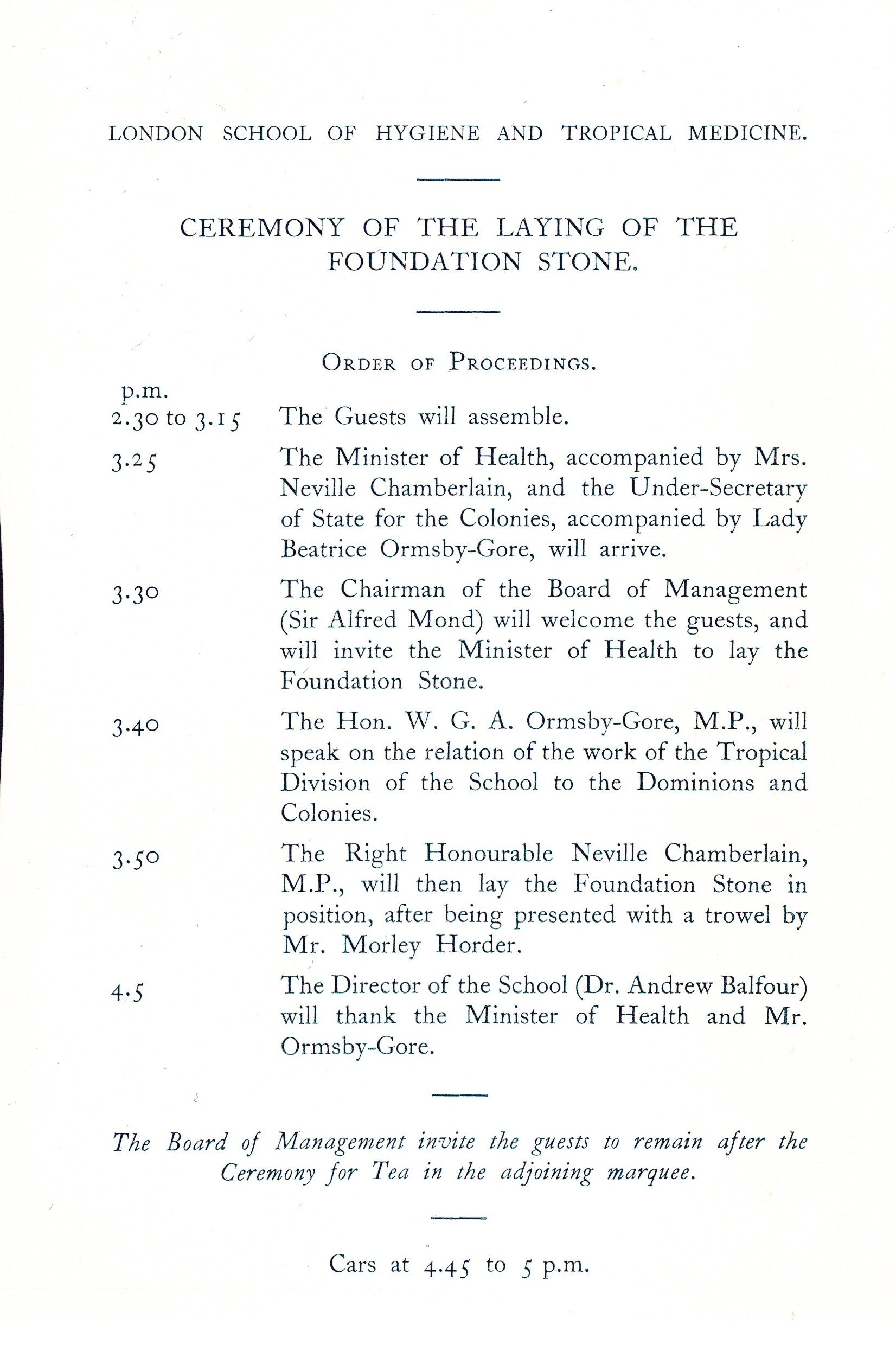 LONDON SCHOOL OF HYGIENE AND TROPICAL MEDICINE.

CEREMONY OF THE LAYING OF THE FOUNDATION STONE.

ORDER OF PROCEEDINGS.

p.m.
2.30 to 3.15 The Guests will assemble.

3.25 The Minister of Health, accompanied by Mrs. Neville Chamberlain, and the Under-Secretary of State for the Colonies, accompanied by Lady Beatrice Ormsby-Gore, will arrive.

3.30 The Chairman of the Board of Management (Sir Alfred Mond) will welcome the guests, and will invite the Minister of Health to lay the Foundation Stone.

3.40 The Hon. W. G. A. Ormsby-Gore, M.P., will speak on the relation of the work of the Tropical Division of the School to the Dominions and Colonies.

3.50 The Right Honourable Neville Chamberlain, M.P., will then lay the Foundation Stone in position, after being presented with a trowel by Mr. Morley Horder.

4.5 The Director of the School (Dr. Andrew Balfour) will thank the Minister of Health and Mr. Ormsby-Gore.

The Board of Management invite the guests to remain after the Ceremony for Tea in the adjoining marquee.

Cars at 4.45 to 5 p.m.